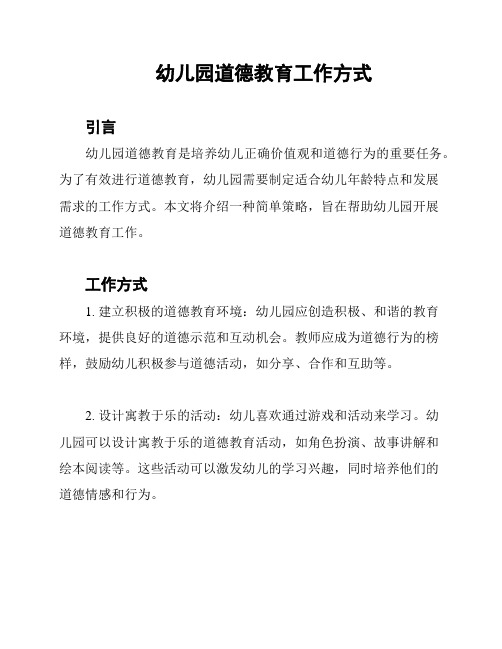 幼儿园道德教育工作方式

引言

幼儿园道德教育是培养幼儿正确价值观和道德行为的重要任务。为了有效进行道德教育，幼儿园需要制定适合幼儿年龄特点和发展需求的工作方式。本文将介绍一种简单策略，旨在帮助幼儿园开展道德教育工作。

工作方式

1. 建立积极的道德教育环境：幼儿园应创造积极、和谐的教育环境，提供良好的道德示范和互动机会。教师应成为道德行为的榜样，鼓励幼儿积极参与道德活动，如分享、合作和互助等。

2. 设计寓教于乐的活动：幼儿喜欢通过游戏和活动来学习。幼儿园可以设计寓教于乐的道德教育活动，如角色扮演、故事讲解和绘本阅读等。这些活动可以激发幼儿的学习兴趣，同时培养他们的道德情感和行为。